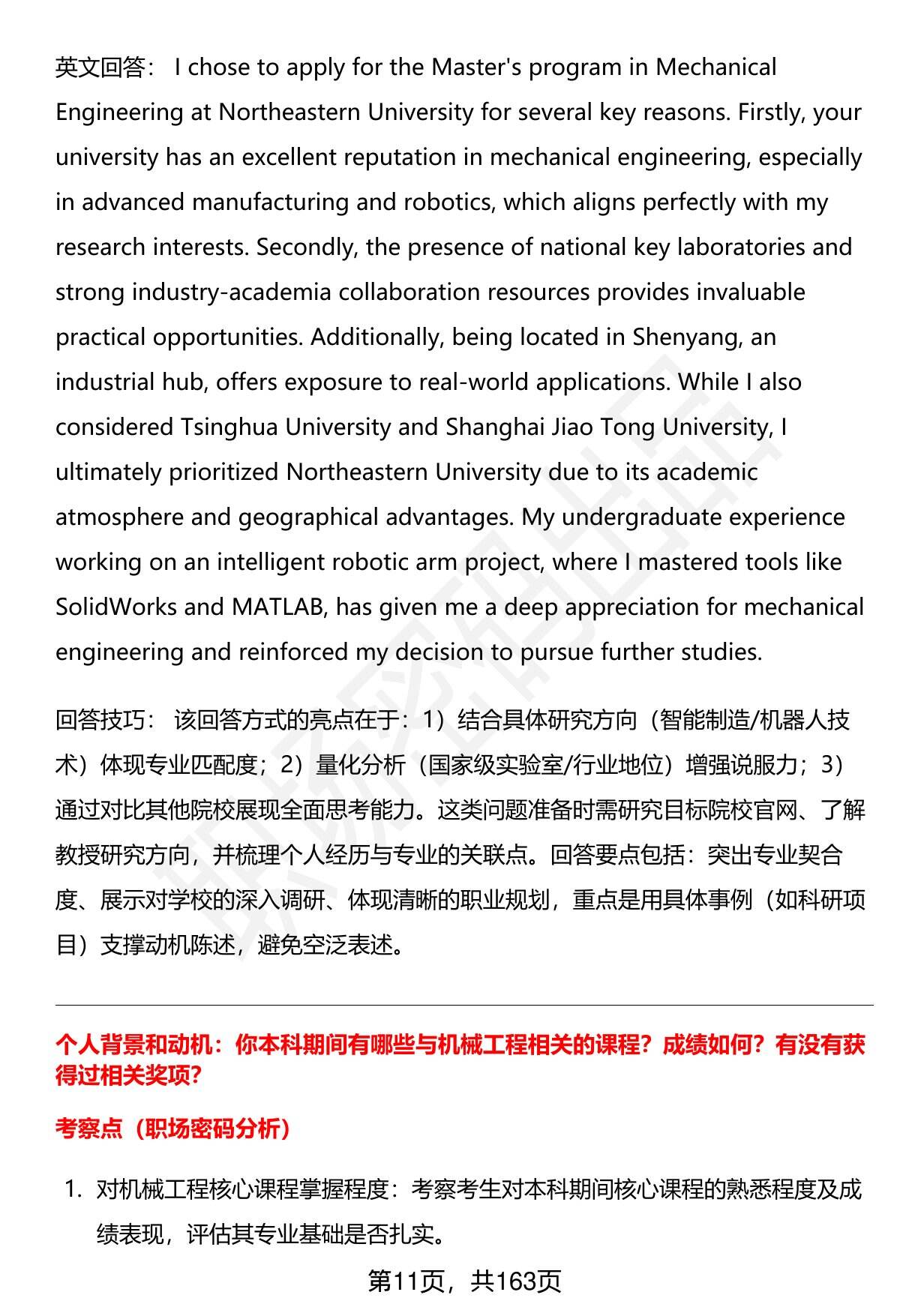 英文回答： I chose to apply for the Master's program in Mechanical Engineering at Northeastern University for several key reasons. Firstly, your university has an excellent reputation in mechanical engineering, especially in advanced manufacturing and robotics, which aligns perfectly with my research interests. Secondly, the presence of national key laboratories and strong industry-academia collaboration resources provides invaluable practical opportunities. Additionally, being located in Shenyang, an industrial hub, offers exposure to real-world applications. While I also considered Tsinghua University and Shanghai Jiao Tong University, I ultimately prioritized Northeastern University due to its academic atmosphere and geographical advantages. My undergraduate experience working on an intelligent robotic arm project, where I mastered tools like SolidWorks and MATLAB, has given me a deep appreciation for mechanical engineering and reinforced my decision to pursue further studies.

回答技巧： 该回答方式的亮点在于：1）结合具体研究方向（智能制造/机器人技术）体现专业匹配度；2）量化分析（国家级实验室/行业地位）增强说服力；3）通过对比其他院校展现全面思考能力。这类问题准备时需研究目标院校官网、了解教授研究方向，并梳理个人经历与专业的关联点。回答要点包括：突出专业契合度、展示对学校的深入调研、体现清晰的职业规划，重点是用具体事例（如科研项目）支撑动机陈述，避免空泛表述。

个人背景和动机：你本科期间有哪些与机械工程相关的课程？成绩如何？有没有获得过相关奖项？

考察点（职场密码分析）

1. 对机械工程核心课程掌握程度：考察考生对本科期间核心课程的熟悉程度及成绩表现，评估其专业基础是否扎实。

第11页，共163页